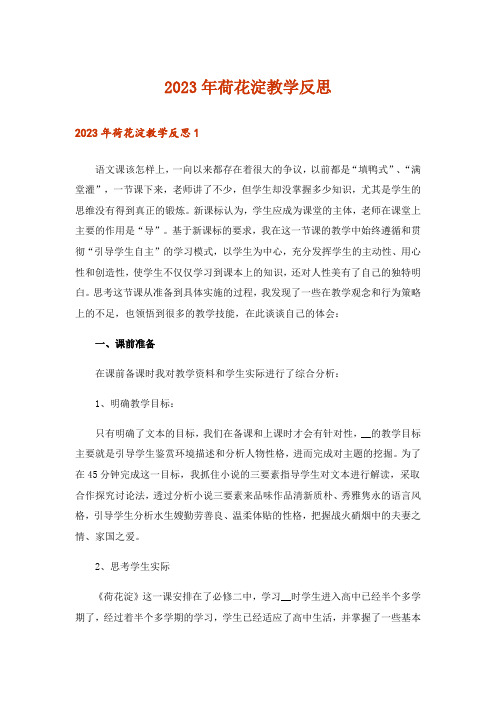 2023年荷花淀教学反思

2023年荷花淀教学反思1

语文课该怎样上，一向以来都存在着很大的争议，以前都是“填鸭式”、“满堂灌”，一节课下来，老师讲了不少，但学生却没掌握多少知识，尤其是学生的思维没有得到真正的锻炼。新课标认为，学生应成为课堂的主体，老师在课堂上主要的作用是“导”。基于新课标的要求，我在这一节课的教学中始终遵循和贯彻“引导学生自主”的学习模式，以学生为中心，充分发挥学生的主动性、用心性和创造性，使学生不仅仅学习到课本上的知识，还对人性美有了自己的独特明白。思考这节课从准备到具体实施的过程，我发现了一些在教学观念和行为策略上的不足，也领悟到很多的教学技能，在此谈谈自己的体会：

一、课前准备

在课前备课时我对教学资料和学生实际进行了综合分析：

1、明确教学目标：

只有明确了文本的目标，我们在备课和上课时才会有针对性，__的教学目标主要就是引导学生鉴赏环境描述和分析人物性格，进而完成对主题的挖掘。为了在45分钟完成这一目标，我抓住小说的三要素指导学生对文本进行解读，采取合作探究讨论法，透过分析小说三要素来品味作品清新质朴、秀雅隽永的语言风格，引导学生分析水生嫂勤劳善良、温柔体贴的性格，把握战火硝烟中的夫妻之情、家国之爱。

2、思考学生实际

《荷花淀》这一课安排在了必修二中，学习__时学生进入高中已经半个多学期了，经过着半个多学期的学习，学生已经适应了高中生活，并掌握了一些基本